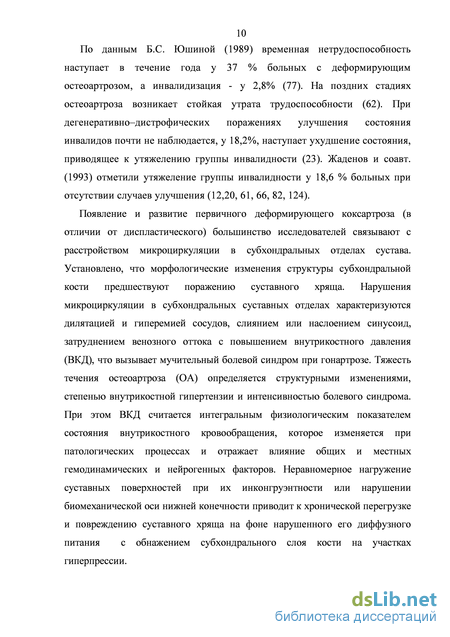 10

По данным Б.С. Юшиной (1989) временная нетрудоспособность наступает в течение года у 37 % больных с деформирующим остеоартрозом, а инвалидизация - у 2,8% (77). На поздних стадиях остеоартроза возникает стойкая утрата трудоспособности (62). При дегенеративно–дистрофических поражениях улучшения состояния инвалидов почти не наблюдается, у 18,2%, наступает ухудшение состояния, приводящее к утяжелению группы инвалидности (23). Жаденов и соавт. (1993) отметили утяжеление группы инвалидности у 18,6 % больных при отсутствии случаев улучшения (12,20, 61, 66, 82, 124).

Появление и развитие первичного деформирующего коксартроза (в отличии от диспластического) большинство исследователей связывают с расстройством микроциркуляции в субхондральных отделах сустава. Установлено, что морфологические изменения структуры субхондральной кости предшествуют поражению суставного хряща. Нарушения микроциркуляции в субхондральных суставных отделах характеризуются дилятацией и гиперемией сосудов, слиянием или наслоением синусоид, затруднением венозного оттока с повышением внутрикостного давления (ВКД), что вызывает мучительный болевой синдром при гонартрозе. Тяжесть течения остеоартроза (ОА) определяется структурными изменениями, степенью внутрикостной гипертензии и интенсивностью болевого синдрома. При этом ВКД считается интегральным физиологическим показателем состояния внутрикостного кровообращения, которое изменяется при патологических процессах и отражает влияние общих и местных гемодинамических и нейрогенных факторов. Неравномерное нагружение суставных поверхностей при их инконгруэнтности или нарушении биомеханической оси нижней конечности приводит к хронической перегрузке и повреждению суставного хряща на фоне нарушенного его диффузного питания с обнажением субхондрального слоя кости на участках гиперпрессии.

dsLib.net
библиотека диссертаций